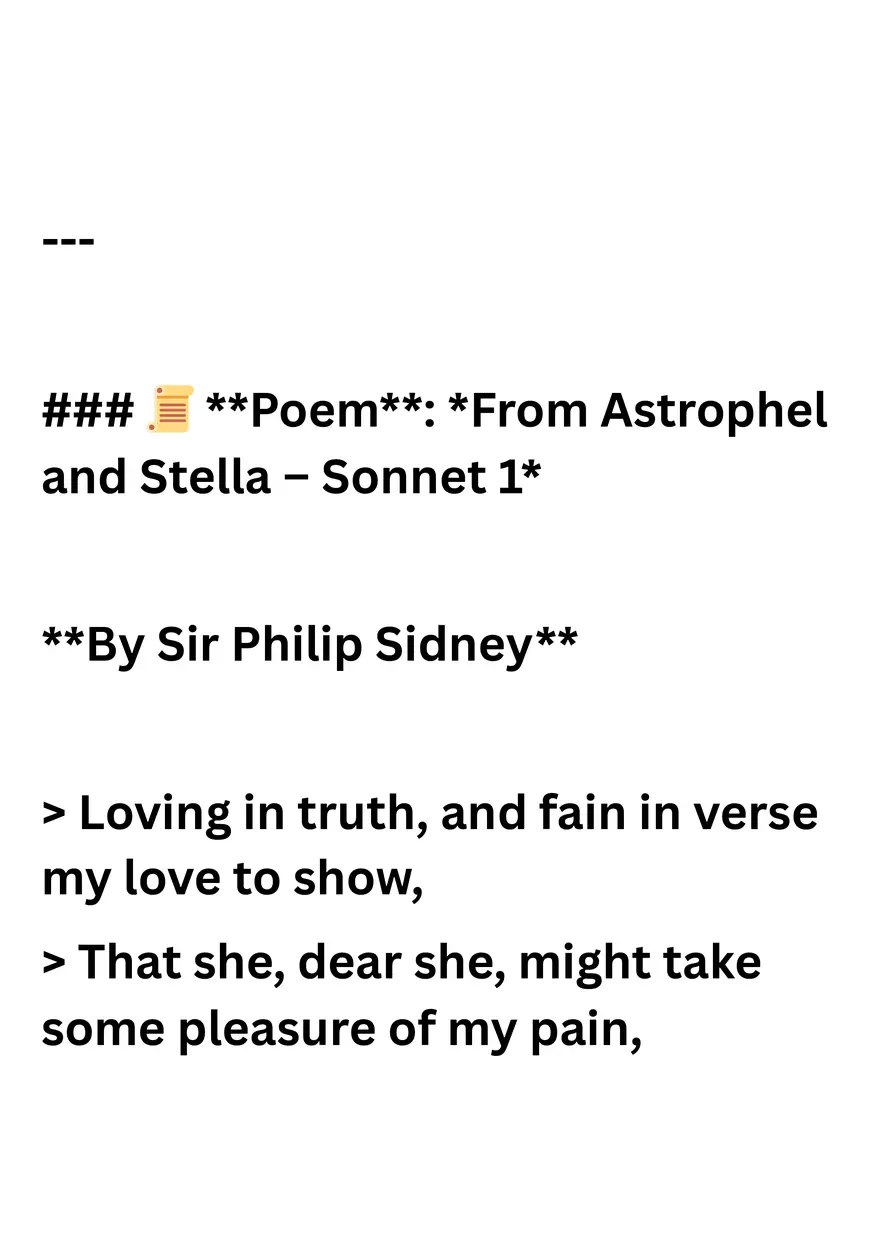 ---

### 📜 **Poem**: *From Astrophel and Stella – Sonnet 1*

**By Sir Philip Sidney**

> Loving in truth, and fain in verse my love to show,

> That she, dear she, might take some pleasure of my pain,